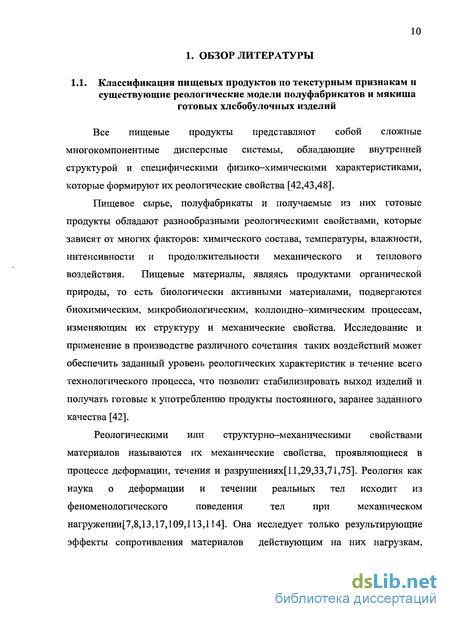 10

1. ОБЗОР ЛИТЕРАТУРЫ

1.1. Классификация пищевых продуктов по текстурным признакам и существующие реологические модели полуфабрикатов и мякиша готовых хлебобулочных изделий

Все пищевые продукты представляют собой сложные многокомпонентные дисперсные системы, обладающие внутренней структурой и специфическими физико–химическими характеристиками, которые формируют их реологические свойства [42,43,48].

Пищевое сырье, полуфабрикаты и получаемые из них готовые продукты обладают разнообразными реологическими свойствами, которые зависят от многих факторов: химического состава, температуры, влажности, интенсивности и продолжительности механического и теплового воздействия. Пищевые материалы, являясь продуктами органической природы, то есть биологически активными материалами, подвергаются биохимическим, микробиологическим, коллоидно–химическим процессам, изменяющим их структуру и механические свойства. Исследование и применение в производстве различного сочетания таких воздействий может обеспечить заданный уровень реологических характеристик в течение всего технологического процесса, что позволит стабилизировать выход изделий и получать готовые к употреблению продукты постоянного, заранее заданного качества [42].

Реологическими или структурно–механическими свойствами материалов называются их механические свойства, проявляющиеся в процессе деформации, течения и разрушениях[11,29,33,71,75]. Реология как наука о деформации и течении реальных тел исходит из феноменологического поведения тел при механическом нагружении[7,8,13,17,109,113,114]. Она исследует только результирующие эффекты сопротивления материалов действующим на них нагрузкам,

dsLib.net
библиотека диссертаций